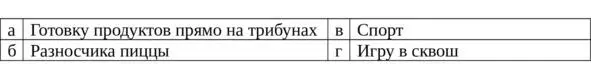 | а | Готовку продуктов прямо на трибунах | в | Спорт |
|---|---|---|---|
| б | Разносчика пиццы | г | Игру в сквош |